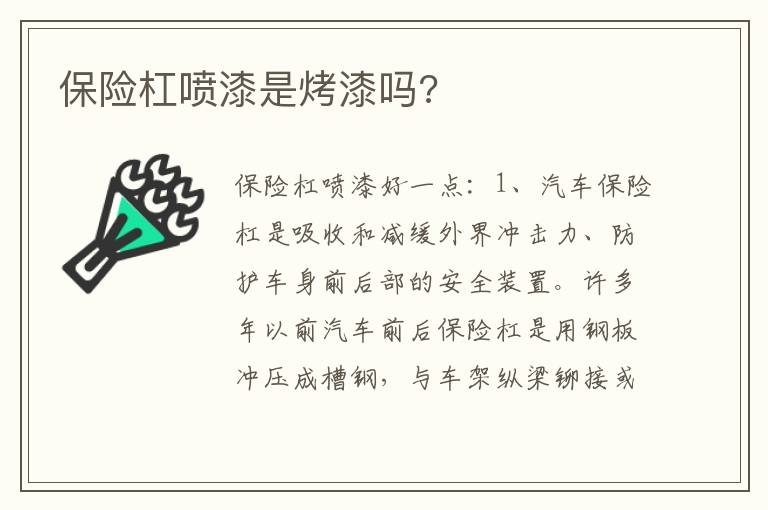 保险杠喷漆是烤漆吗?

保险杠喷漆好一点：1、汽车保险杠是吸收和减缓外界冲击力、防护车身前后部的安全装置。许多年以前汽车前后保险杠是用钢板冲压成槽钢，与车架纵梁铆接或